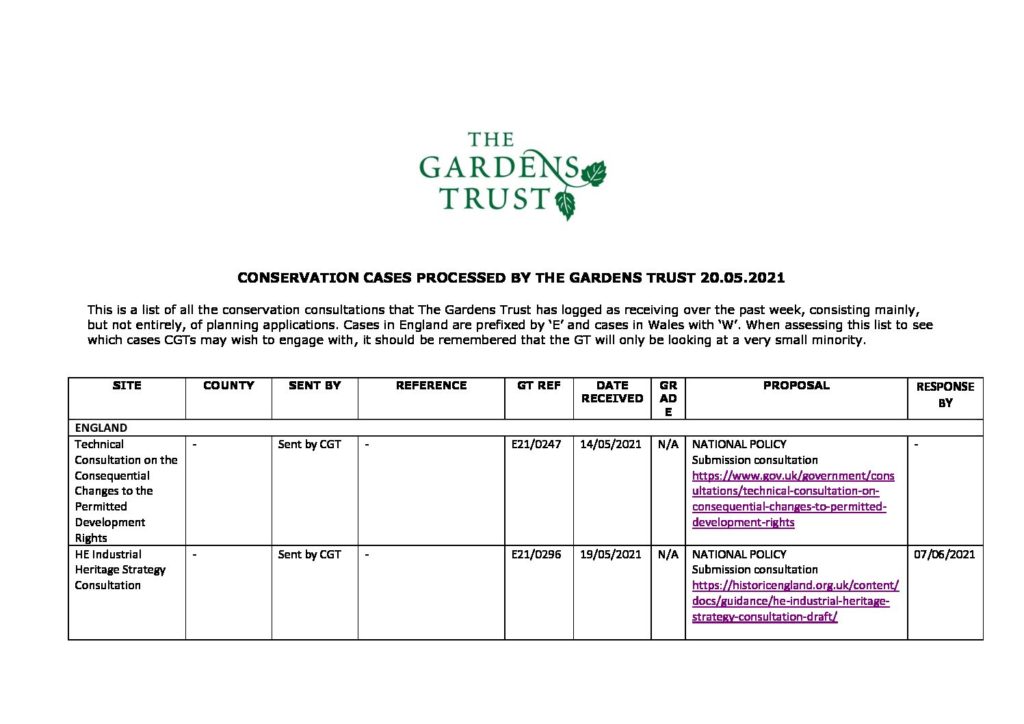 THE GARDENS TRUST

CONSERVATION CASES PROCESSED BY THE GARDENS TRUST 20.05.2021

This is a list of all the conservation consultations that The Gardens Trust has logged as receiving over the past week, consisting mainly, but not entirely, of planning applications. Cases in England are prefixed by 'E' and cases in Wales with 'W'. When assessing this list to see which cases CGTs may wish to engage with, it should be remembered that the GT will only be looking at a very small minority.

| SITE | COUNTY | SENT BY | REFERENCE | GT REF | DATE RECEIVED | GRADE | PROPOSAL | RESPONSE BY |
|---|---|---|---|---|---|---|---|---|
| ENGLAND | | | | | | | | |
| Technical Consultation on the Consequential Changes to the Permitted Development Rights | - | Sent by CGT | - | E21/0247 | 14/05/2021 | N/A | NATIONAL POLICY Submission consultation https://www.gov.uk/government/consultations/technical-consultation-on-consequential-changes-to-permitted-development-rights | - |
| HE Industrial Heritage Strategy Consultation | - | Sent by CGT | - | E21/0296 | 19/05/2021 | N/A | NATIONAL POLICY Submission consultation https://historicengland.org.uk/content/docs/guidance/he-industrial-heritage-strategy-consultation-draft/ | 07/06/2021 |